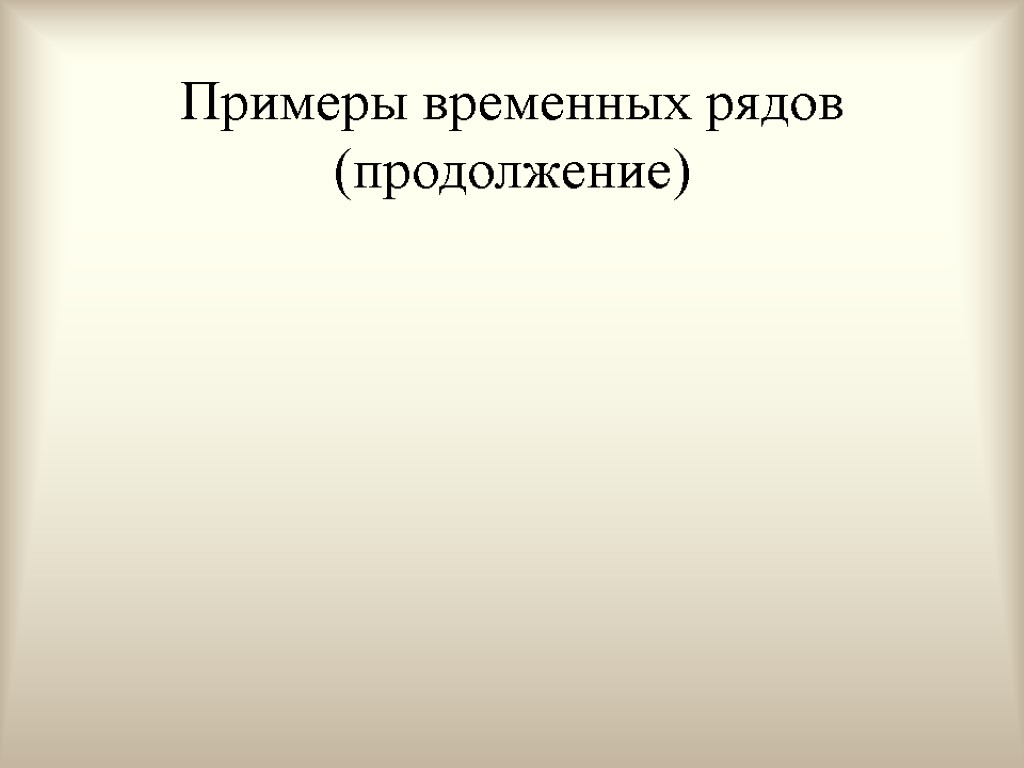 Примеры временных рядов (продолжение)